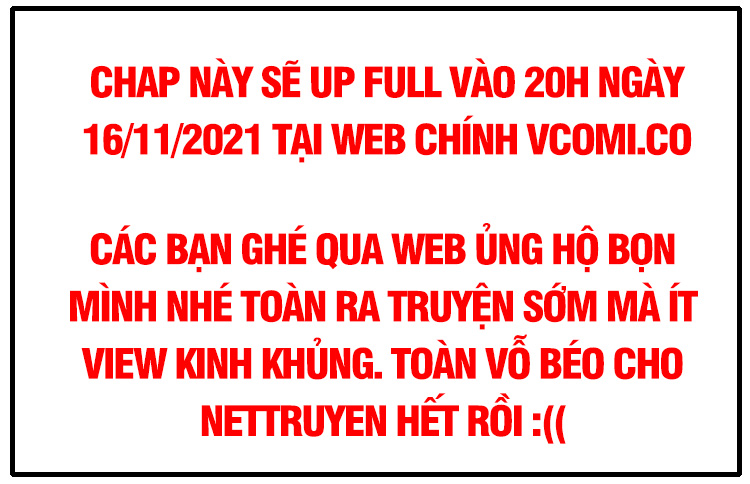 CHAP NÀY SẼ UP FULL VÀO 20H NGÀY 16/11/2021 TẠI WEB CHÍNH VCOMI.CO

CÁC BẠN GHÉ QUA WEB ỦNG HỘ BỌN MÌNH NHÉ TOÀN RA TRUYỆN SỚM MÀ ÍT VIEW KINH KHỦNG. TOÀN VỖ BÉO CHO NETTRUYEN HẾT RỒI :((